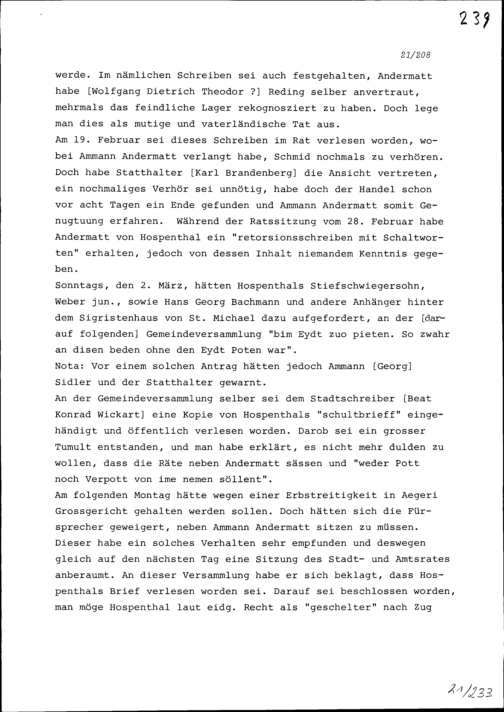 239

21/208

werde. Im nämlichen Schreiben sei auch festgehalten, Andermatt habe [Wolfgang Dietrich Theodor ?] Reding selber anvertraut, mehrmals das feindliche Lager rekognosziert zu haben. Doch lege man dies als mutige und vaterländische Tat aus.
Am 19. Februar sei dieses Schreiben im Rat verlesen worden, wobei Ammann Andermatt verlangt habe, Schmid nochmals zu verhören. Doch habe Statthalter [Karl Brandenberg] die Ansicht vertreten, ein nochmaliges Verhör sei unnötig, habe doch der Handel schon vor acht Tagen ein Ende gefunden und Ammann Andermatt somit Genugtuung erfahren. Während der Ratssitzung vom 28. Februar habe Andermatt von Hospenthal ein "retorsionsschreiben mit Schaltworten" erhalten, jedoch von dessen Inhalt niemandem Kenntnis gegeben.
Sonntags, den 2. März, hätten Hospenthals Stiefschwiegersohn, Weber jun., sowie Hans Georg Bachmann und andere Anhänger hinter dem Sigristenhaus von St. Michael dazu aufgefordert, an der [darauf folgenden] Gemeindeversammlung "bim Eydt zuo pieten. So zwahr an disen beden ohne den Eydt Poten war".
Nota: Vor einem solchen Antrag hätten jedoch Ammann [Georg] Sidler und der Statthalter gewarnt.
An der Gemeindeversammlung selber sei dem Stadtschreiber [Beat Konrad Wickart] eine Kopie von Hospenthals "schultbrieff" eingehändigt und öffentlich verlesen worden. Darob sei ein grosser Tumult entstanden, und man habe erklärt, es nicht mehr dulden zu wollen, dass die Räte neben Andermatt sässen und "weder Pott noch Verpott von ime nemen söllent".
Am folgenden Montag hätte wegen einer Erbstreitigkeit in Aegeri Grossgericht gehalten werden sollen. Doch hätten sich die Fürsprecher geweigert, neben Ammann Andermatt sitzen zu müssen. Dieser habe ein solches Verhalten sehr empfunden und deswegen gleich auf den nächsten Tag eine Sitzung des Stadt- und Amtsrates anberaumt. An dieser Versammlung habe er sich beklagt, dass Hospenthals Brief verlesen worden sei. Darauf sei beschlossen worden, man möge Hospenthal laut eidg. Recht als "geschelter" nach Zug

21/233